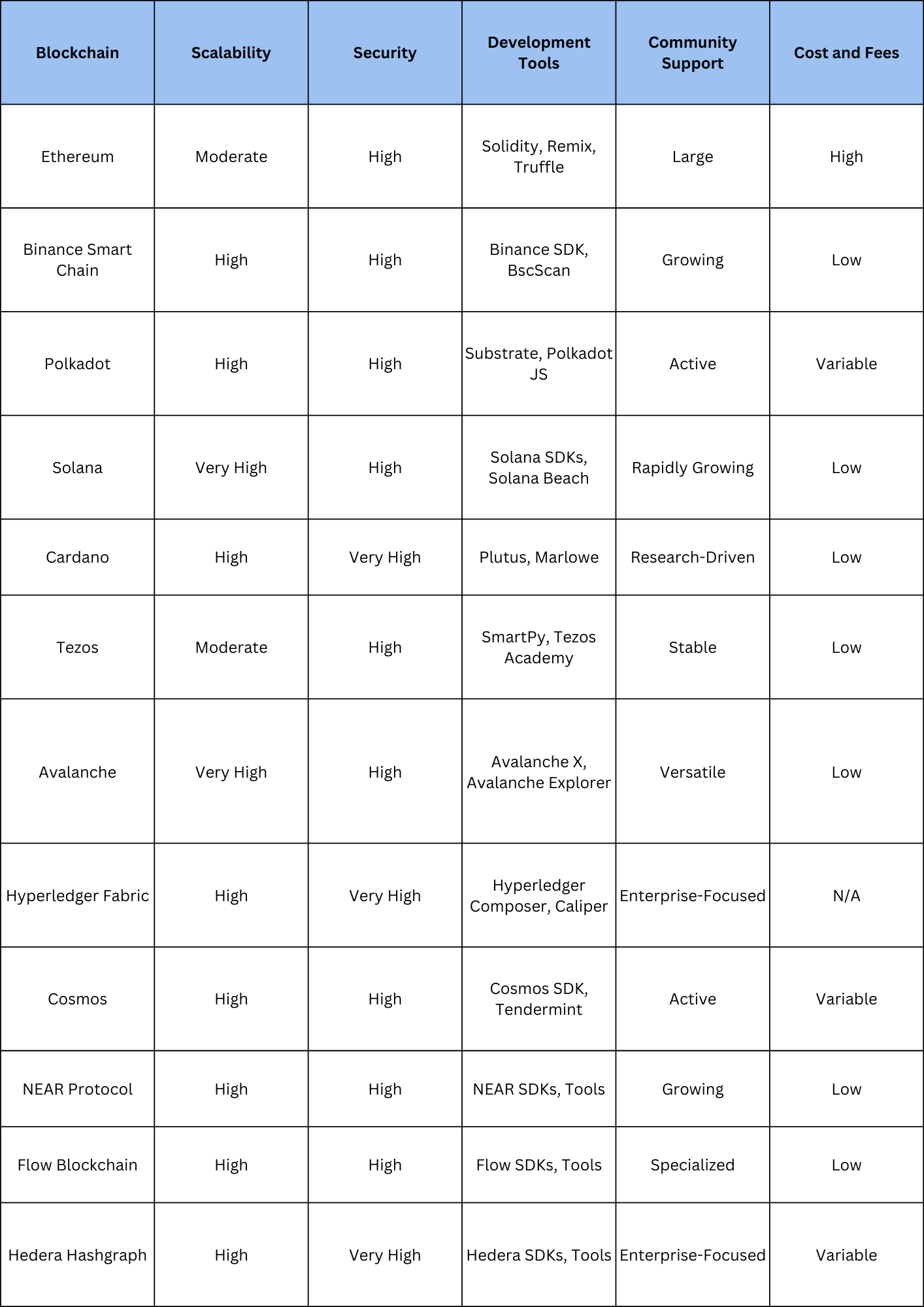 | Blockchain | Scalability | Security | Development Tools | Community Support | Cost and Fees |
|---|---|---|---|---|---|
| Ethereum | Moderate | High | Solidity, Remix, Truffle | Large | High |
| Binance Smart Chain | High | High | Binance SDK, BscScan | Growing | Low |
| Polkadot | High | High | Substrate, Polkadot JS | Active | Variable |
| Solana | Very High | High | Solana SDKs, Solana Beach | Rapidly Growing | Low |
| Cardano | High | Very High | Plutus, Marlowe | Research-Driven | Low |
| Tezos | Moderate | High | SmartPy, Tezos Academy | Stable | Low |
| Avalanche | Very High | High | Avalanche X, Avalanche Explorer | Versatile | Low |
| Hyperledger Fabric | High | Very High | Hyperledger Composer, Caliper | Enterprise-Focused | N/A |
| Cosmos | High | High | Cosmos SDK, Tendermint | Active | Variable |
| NEAR Protocol | High | High | NEAR SDKs, Tools | Growing | Low |
| Flow Blockchain | High | High | Flow SDKs, Tools | Specialized | Low |
| Hedera Hashgraph | High | Very High | Hedera SDKs, Tools | Enterprise-Focused | Variable |